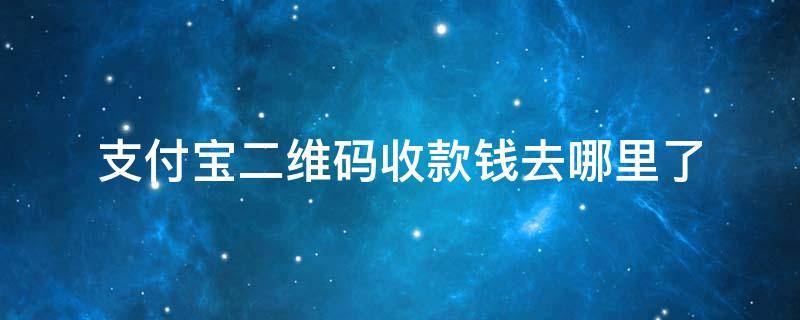 支付宝二维码收款钱去哪里了